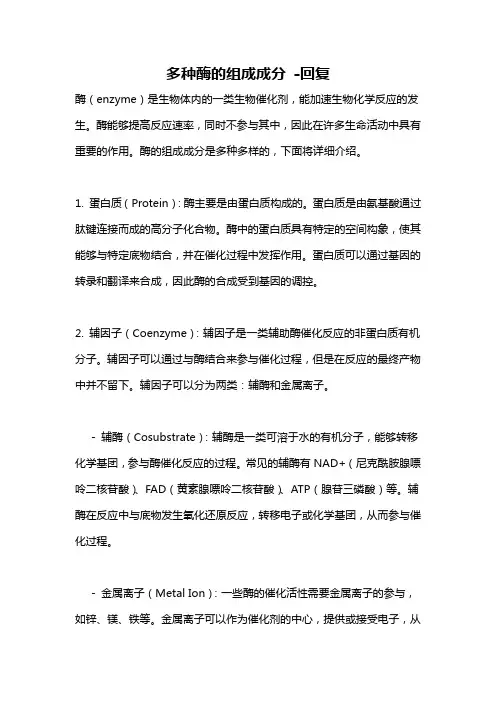 多种酶的组成成分 -回复

酶（enzyme）是生物体内的一类生物催化剂，能加速生物化学反应的发生。酶能够提高反应速率，同时不参与其中，因此在许多生命活动中具有重要的作用。酶的组成成分是多种多样的，下面将详细介绍。

1. 蛋白质（Protein）：酶主要是由蛋白质构成的。蛋白质是由氨基酸通过肽键连接而成的高分子化合物。酶中的蛋白质具有特定的空间构象，使其能够与特定底物结合，并在催化过程中发挥作用。蛋白质可以通过基因的转录和翻译来合成，因此酶的合成受到基因的调控。

2. 辅因子（Coenzyme）：辅因子是一类辅助酶催化反应的非蛋白质有机分子。辅因子可以通过与酶结合来参与催化过程，但是在反应的最终产物中并不留下。辅因子可以分为两类：辅酶和金属离子。

- 辅酶（Cosubstrate）：辅酶是一类可溶于水的有机分子，能够转移化学基团，参与酶催化反应的过程。常见的辅酶有 NAD+（尼克酰胺腺嘌呤二核苷酸）、FAD（黄素腺嘌呤二核苷酸）、ATP（腺苷三磷酸）等。辅酶在反应中与底物发生氧化还原反应，转移电子或化学基团，从而参与催化过程。

- 金属离子（Metal Ion）：一些酶的催化活性需要金属离子的参与，如锌、镁、铁等。金属离子可以作为催化剂的中心，提供或接受电子，从